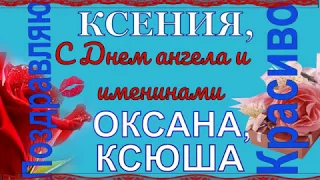 Поздравляю

КСЕНИЯ,
С Днем ангела и именинами
ОКСАНА,
КСЮША

Красиво